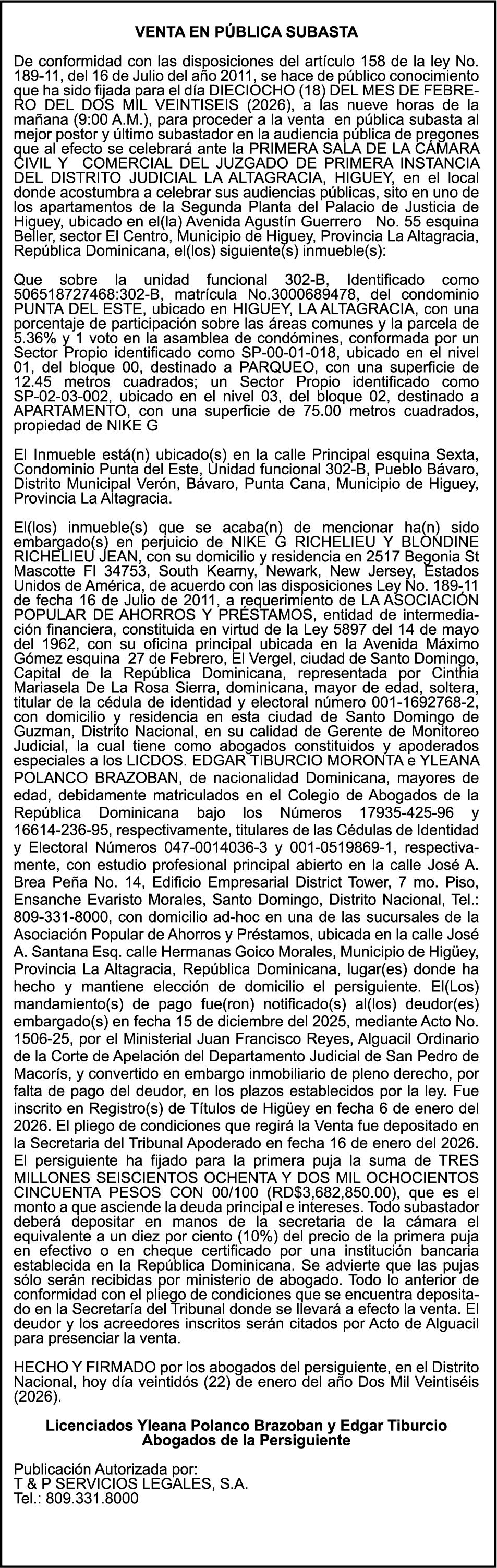 VENTA EN PÚBLICA SUBASTA

De conformidad con las disposiciones del artículo 158 de la ley No. 189-11, del 16 de Julio del año 2011, se hace de público conocimiento que ha sido fijada para el día DIECIOCHO (18) DEL MES DE FEBRERO DEL DOS MIL VEINTISEIS (2026), a las nueve horas de la mañana (9:00 A.M.), para proceder a la venta en pública subasta al mejor postor y último subastador en la audiencia pública de pregones que al efecto se celebrará ante la PRIMERA SALA DE LA CÁMARA CIVIL Y COMERCIAL DEL JUZGADO DE PRIMERA INSTANCIA DEL DISTRITO JUDICIAL LA ALTAGRACIA, HIGUEY, en el local donde acostumbra a celebrar sus audiencias públicas, sito en uno de los apartamentos de la Segunda Planta del Palacio de Justicia de Higuey, ubicado en el(la) Avenida Agustín Guerrero No. 55 esquina Beller, sector El Centro, Municipio de Higuey, Provincia La Altagracia, República Dominicana, el(los) siguiente(s) inmueble(s):

Que sobre la unidad funcional 302-B, Identificado como 506518727468:302-B, matrícula No.3000689478, del condominio PUNTA DEL ESTE, ubicado en HIGUEY, LA ALTAGRACIA, con una porcentaje de participación sobre las áreas comunes y la parcela de 5.36% y 1 voto en la asamblea de condómines, conformada por un Sector Propio identificado como SP-00-01-018, ubicado en el nivel 01, del bloque 00, destinado a PARQUEO, con una superficie de 12.45 metros cuadrados; un Sector Propio identificado como SP-02-03-002, ubicado en el nivel 03, del bloque 02, destinado a APARTAMENTO, con una superficie de 75.00 metros cuadrados, propiedad de NIKE G

El Inmueble está(n) ubicado(s) en la calle Principal esquina Sexta, Condominio Punta del Este, Unidad funcional 302-B, Pueblo Bávaro, Distrito Municipal Verón, Bávaro, Punta Cana, Municipio de Higuey, Provincia La Altagracia.

El(los) inmueble(s) que se acaba(n) de mencionar ha(n) sido embargado(s) en perjuicio de NIKE G RICHELIEU Y BLONDINE RICHELIEU JEAN, con su domicilio y residencia en 2517 Begonia St Mascotte Fl 34753, South Kearny, Newark, New Jersey, Estados Unidos de América, de acuerdo con las disposiciones Ley No. 189-11 de fecha 16 de Julio de 2011, a requerimiento de LA ASOCIACIÓN POPULAR DE AHORROS Y PRÉSTAMOS, entidad de intermediación financiera, constituida en virtud de la Ley 5897 del 14 de mayo del 1962, con su oficina principal ubicada en la Avenida Máximo Gómez esquina 27 de Febrero, El Vergel, ciudad de Santo Domingo, Capital de la República Dominicana, representada por Cinthia Mariasela De La Rosa Sierra, dominicana, mayor de edad, soltera, titular de la cédula de identidad y electoral número 001-1692768-2, con domicilio y residencia en esta ciudad de Santo Domingo de Guzman, Distrito Nacional, en su calidad de Gerente de Monitoreo Judicial, la cual tiene como abogados constituidos y apoderados especiales a los LICDOS. EDGAR TIBURCIO MORONTA e YLEANA POLANCO BRAZOBAN, de nacionalidad Dominicana, mayores de edad, debidamente matriculados en el Colegio de Abogados de la República Dominicana bajo los Números 17935-425-96 y 16614-236-95, respectivamente, titulares de las Cédulas de Identidad y Electoral Números 047-0014036-3 y 001-0519869-1, respectivamente, con estudio profesional principal abierto en la calle José A. Brea Peña No. 14, Edificio Empresarial District Tower, 7 mo. Piso, Ensanche Evaristo Morales, Santo Domingo, Distrito Nacional, Tel.: 809-331-8000, con domicilio ad-hoc en una de las sucursales de la Asociación Popular de Ahorros y Préstamos, ubicada en la calle José A. Santana Esq. calle Hermanas Goico Morales, Municipio de Higüey, Provincia La Altagracia, República Dominicana, lugar(es) donde ha hecho y mantiene elección de domicilio el persiguiente. El(Los) mandamiento(s) de pago fue(ron) notificado(s) al(los) deudor(es) embargado(s) en fecha 15 de diciembre del 2025, mediante Acto No. 1506-25, por el Ministerial Juan Francisco Reyes, Alguacil Ordinario de la Corte de Apelación del Departamento Judicial de San Pedro de Macorís, y convertido en embargo inmobiliario de pleno derecho, por falta de pago del deudor, en los plazos establecidos por la ley. Fue inscrito en Registro(s) de Títulos de Higüey en fecha 6 de enero del 2026. El pliego de condiciones que regirá la Venta fue depositado en la Secretaria del Tribunal Apoderado en fecha 16 de enero del 2026. El persiguiente ha fijado para la primera puja la suma de TRES MILLONES SEISCIENTOS OCHENTA Y DOS MIL OCHOCIENTOS CINCUENTA PESOS CON 00/100 (RD$3,682,850.00), que es el monto a que asciende la deuda principal e intereses. Todo subastador deberá depositar en manos de la secretaria de la cámara el equivalente a un diez por ciento (10%) del precio de la primera puja en efectivo o en cheque certificado por una institución bancaria establecida en la República Dominicana. Se advierte que las pujas sólo serán recibidas por ministerio de abogado. Todo lo anterior de conformidad con el pliego de condiciones que se encuentra depositado en la Secretaría del Tribunal donde se llevará a efecto la venta. El deudor y los acreedores inscritos serán citados por Acto de Alguacil para presenciar la venta.

HECHO Y FIRMADO por los abogados del persiguiente, en el Distrito Nacional, hoy día veintidós (22) de enero del año Dos Mil Veintiséis (2026).

Licenciados Yleana Polanco Brazoban y Edgar Tiburcio
Abogados de la Persiguiente

Publicación Autorizada por:
T & P SERVICIOS LEGALES, S.A.
Tel.: 809.331.8000